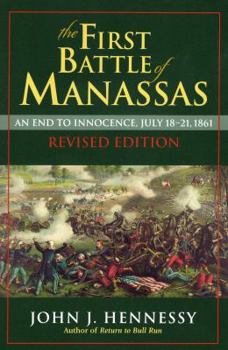 the FIRST BATTLE of MANASSAS

AN END TO INNOCENCE, JULY 18–21, 1861

REVISED EDITION

JOHN J. HENNESSY

Author of Return to Bull Run